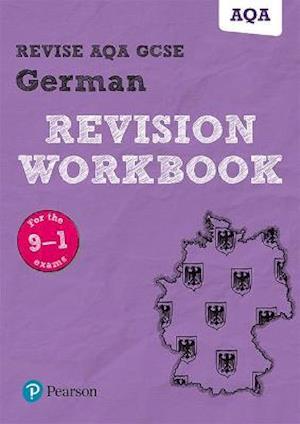 AQA

REVISE AQA GCSE
German

REVISION WORKBOOK

For the 9–1 exams

Pearson